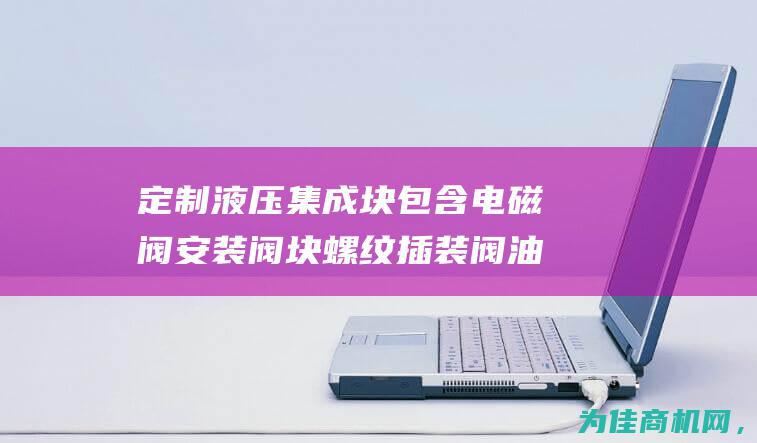 定制液压集成块包含电磁阀安装阀块螺纹插装阀油

为佳商机网，